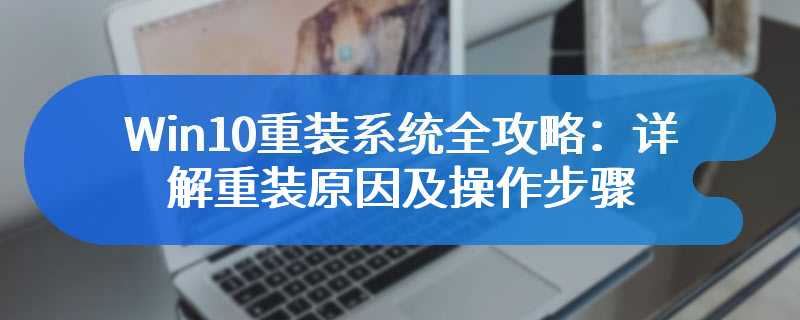 Win10重装系统全攻略：详解重装原因及操作步骤